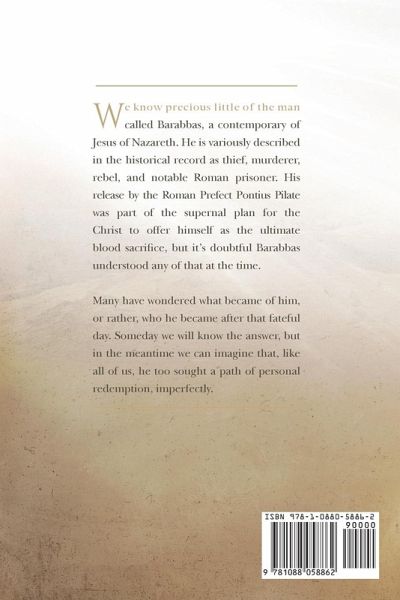 We know precious little of the man called Barabbas, a contemporary of Jesus of Nazareth. He is variously described in the historical record as thief, murderer, rebel, and notable Roman prisoner. His release by the Roman Prefect Pontius Pilate was part of the supernal plan for the Christ to offer himself as the ultimate blood sacrifice, but it's doubtful Barabbas understood any of that at the time.

Many have wondered what became of him, or rather, who he became after that fateful day. Someday we will know the answer, but in the meantime we can imagine that, like all of us, he too sought a path of personal redemption, imperfectly.

ISBN 978-1-0880-5886-2
90000
9 781088 058862